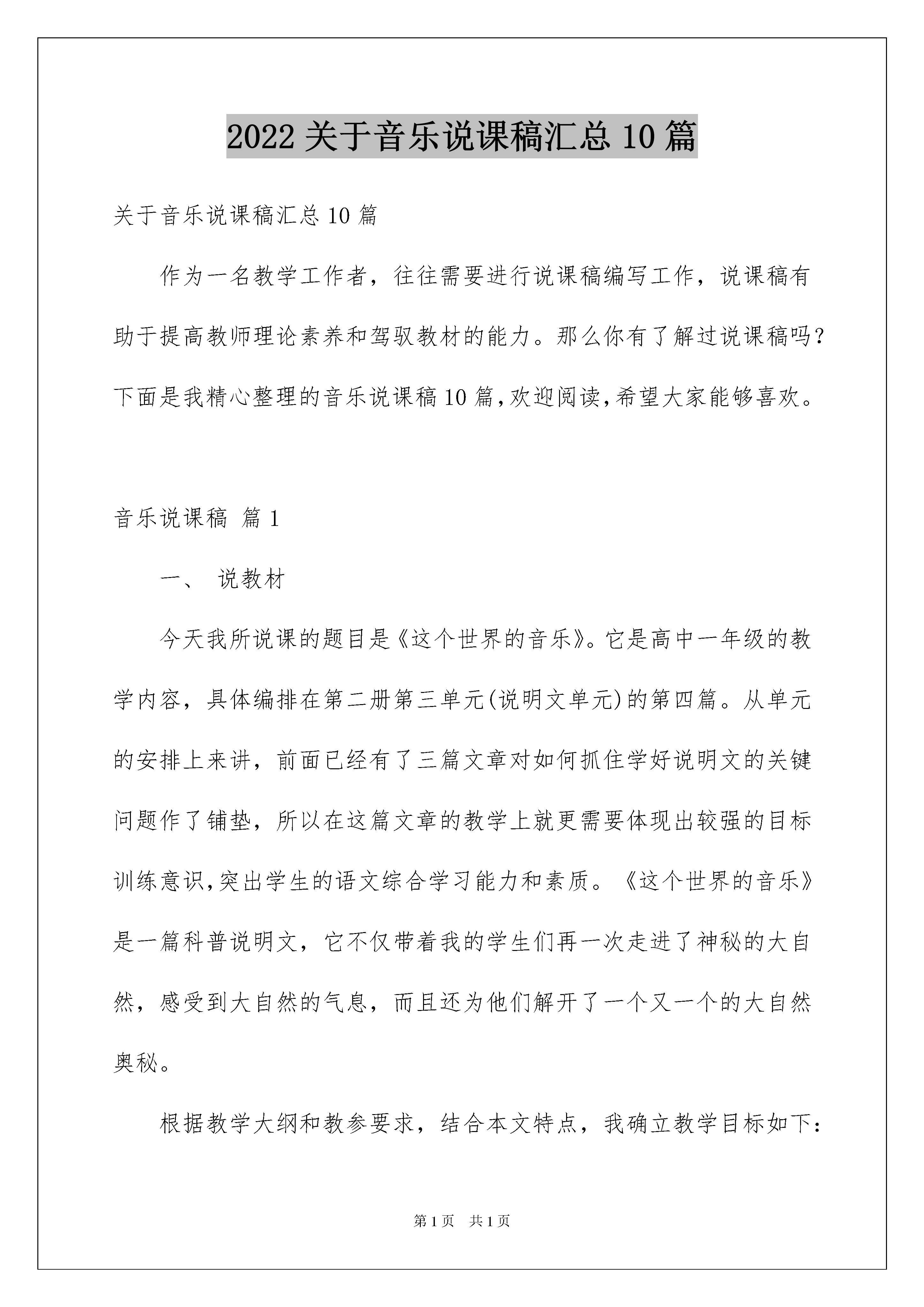 2022关于音乐说课稿汇总10篇

关于音乐说课稿汇总10篇

作为一名教学工作者，往往需要进行说课稿编写工作，说课稿有助于提高教师理论素养和驾驭教材的能力。那么你有了解过说课稿吗？下面是我精心整理的音乐说课稿10篇，欢迎阅读，希望大家能够喜欢。

音乐说课稿 篇1

一、 说教材

今天我所说课的题目是《这个世界的音乐》。它是高中一年级的教学内容，具体编排在第二册第三单元(说明文单元)的第四篇。从单元的安排上来讲，前面已经有了三篇文章对如何抓住学好说明文的关键问题作了铺垫，所以在这篇文章的教学上就更需要体现出较强的目标训练意识，突出学生的语文综合学习能力和素质。《这个世界的音乐》是一篇科普说明文，它不仅带着我的学生们再一次走进了神秘的大自然，感受到大自然的气息，而且还为他们解开了一个又一个的大自然奥秘。

根据教学大纲和教参要求，结合本文特点，我确立教学目标如下：

第1页 共1页